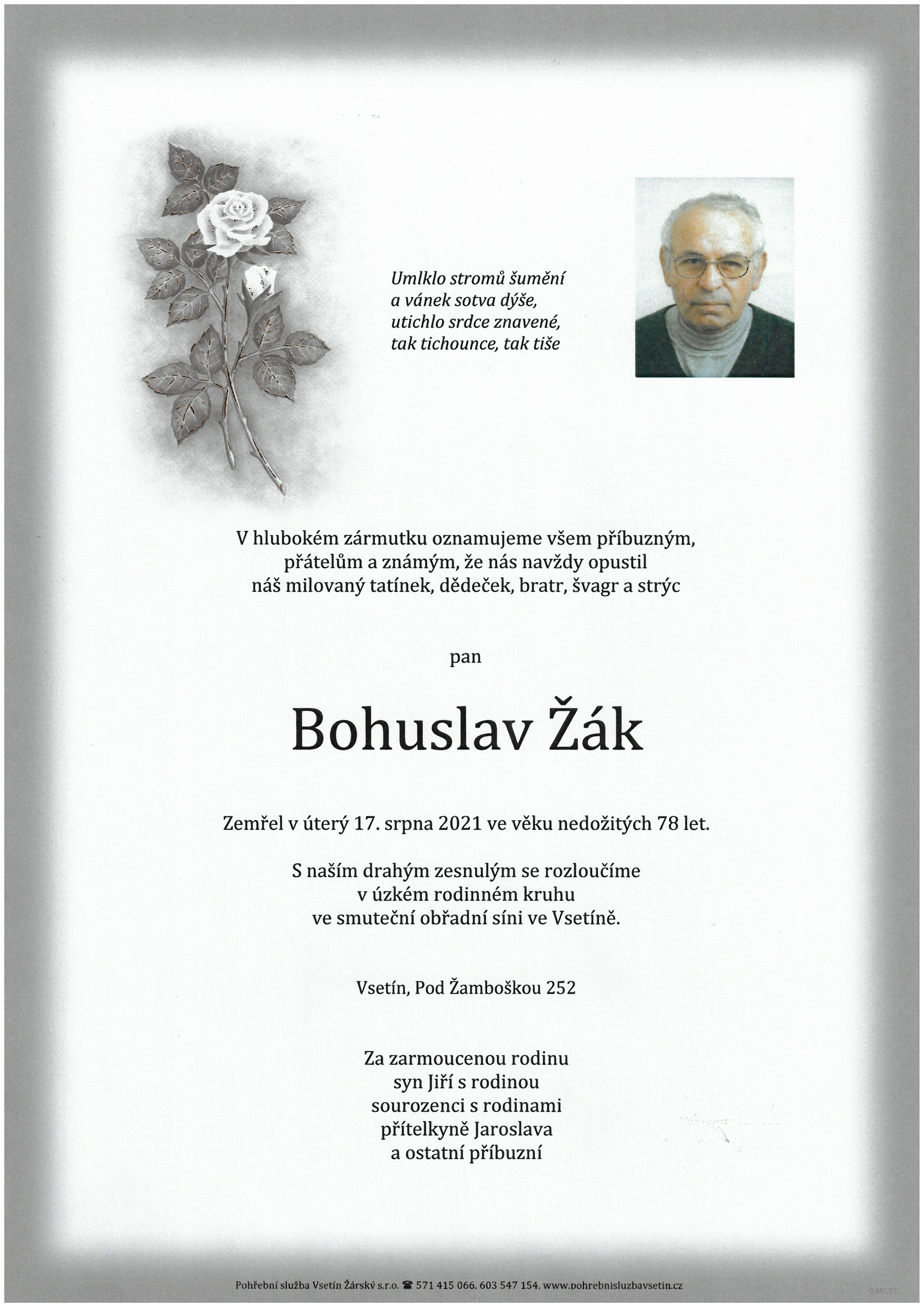 Umlklo stromů šumění
a vánek sotva dýše,
utichlo srdce znavené,
tak tichounce, tak tiše

V hlubokém zármutku oznamujeme všem příbuzným,
přátelům a známým, že nás navždy opustil
náš milovaný tatínek, dědeček, bratr, švagr a strýc

pan

Bohuslav Žák

Zemřel v úterý 17. srpna 2021 ve věku nedožitých 78 let.

S naším drahým zesnulým se rozloučíme
v úzkém rodinném kruhu
ve smuteční obřadní síni ve Vsetíně.

Vsetín, Pod Žamboškou 252

Za zarmoucenou rodinu
syn Jiří s rodinou
sourozenci s rodinami
přítelkyně Jaroslava
a ostatní příbuzní

Pohřební služba Vsetín Žárský s.r.o. ☎ 571 415 066, 603 547 154, www.pohrebnisluzbavsetin.cz

©MCST